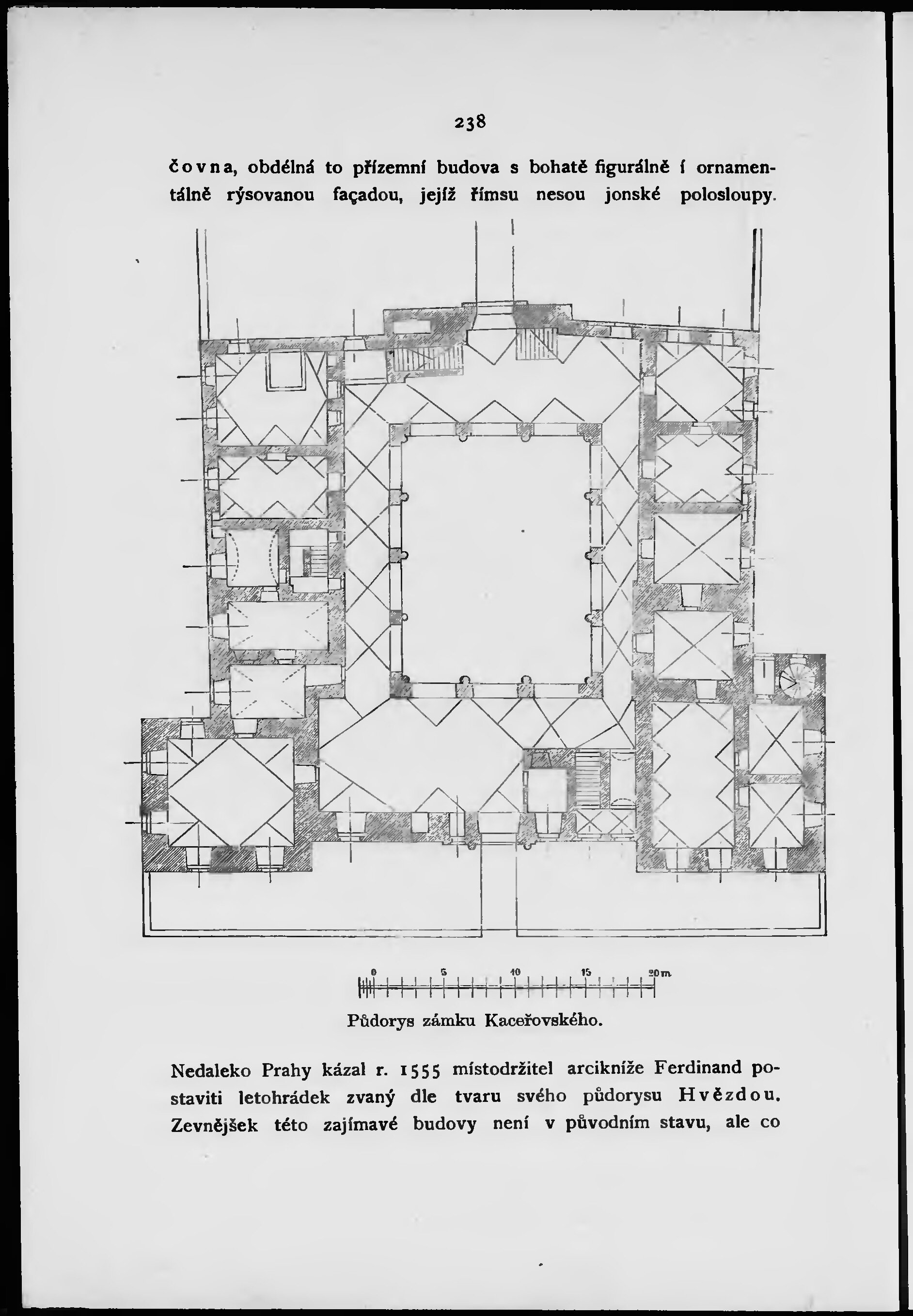 238

čovna, obdélná to přízemní budova s bohatě figurálně i ornamentálně rýsovanou façadou, jejíž římsu nesou jonské polosloupy.

0 5 10 15 20 m

Půdorys zámku Kaceřovského.

Nedaleko Prahy kázal r. 1555 místodržitel arcikníže Ferdinand postaviti letohrádek zvaný dle tvaru svého půdorysu Hvězdou. Zevnějšek této zajímavé budovy není v původním stavu, ale co